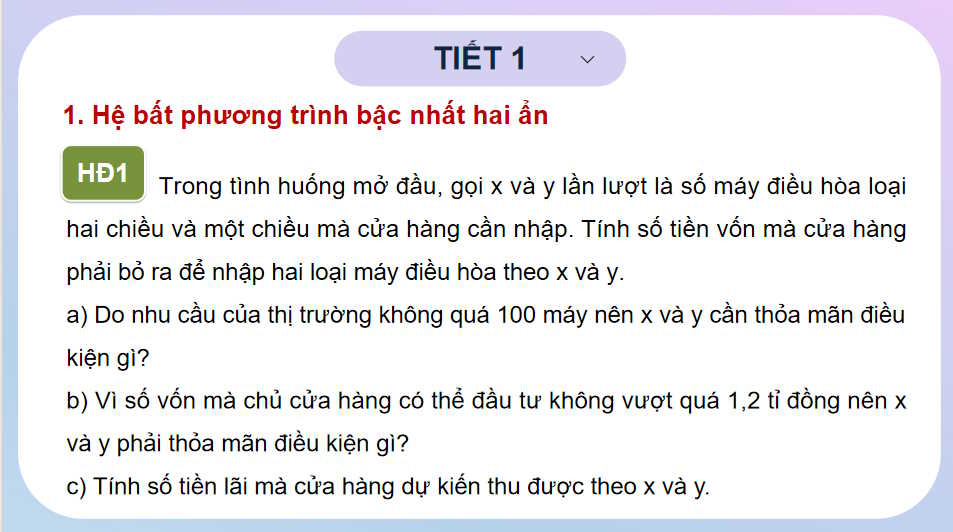 TIẾT 1

1. Hệ bất phương trình bậc nhất hai ẩn

HĐ1 Trong tình huống mở đầu, gọi x và y lần lượt là số máy điều hòa loại hai chiều và một chiều mà cửa hàng cần nhập. Tính số tiền vốn mà cửa hàng phải bỏ ra để nhập hai loại máy điều hòa theo x và y.

a) Do nhu cầu của thị trường không quá 100 máy nên x và y cần thỏa mãn điều kiện gì?

b) Vì số vốn mà chủ cửa hàng có thể đầu tư không vượt quá 1,2 tỉ đồng nên x và y phải thỏa mãn điều kiện gì?

c) Tính số tiền lãi mà cửa hàng dự kiến thu được theo x và y.